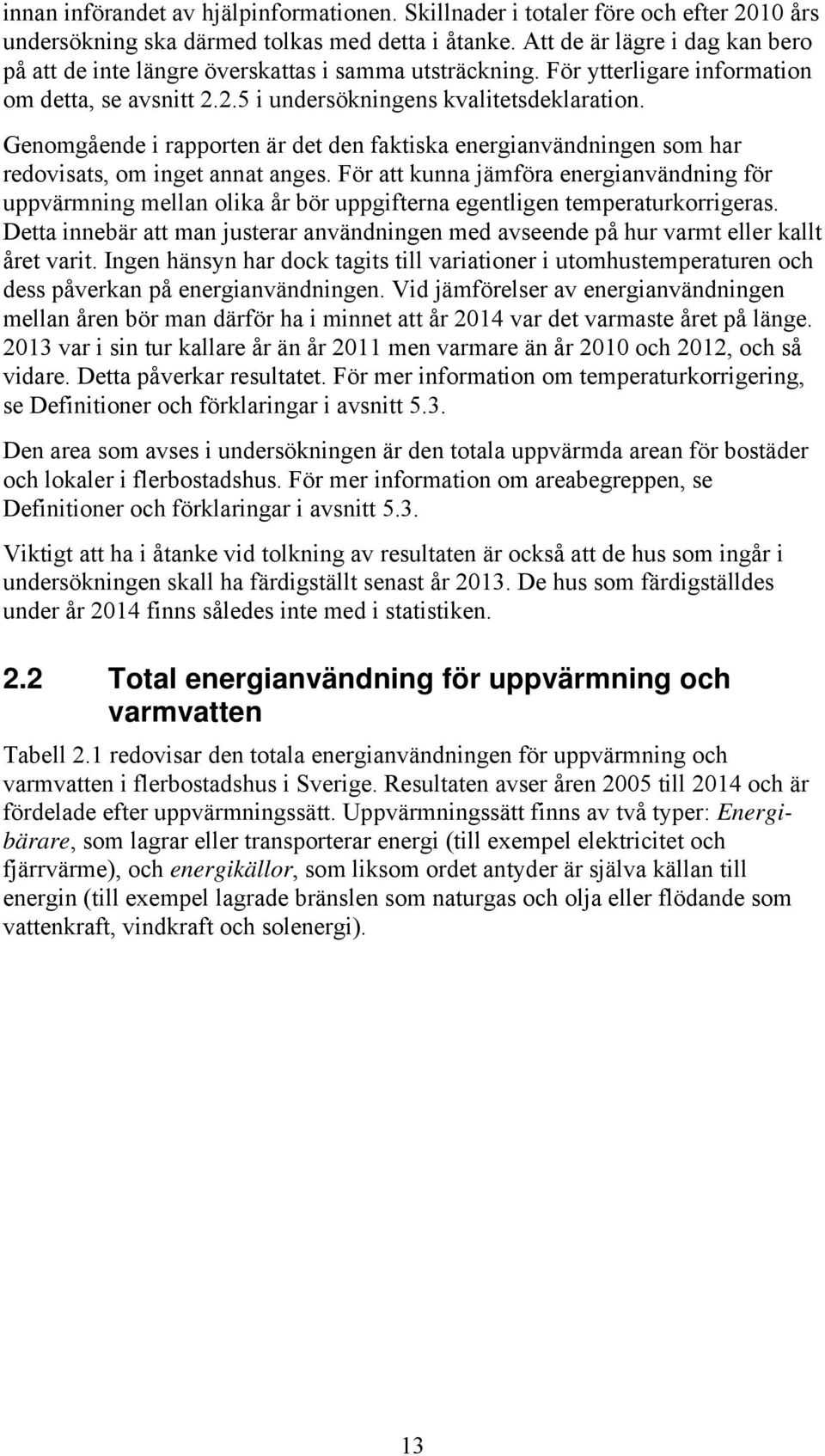 innan införandet av hjälpinformationen. Skillnader i totaler före och efter 2010 års undersökning ska därmed tolkas med detta i åtanke. Att de är lägre i dag kan bero på att de inte längre överskattas i samma utsträckning. För ytterligare information om detta, se avsnitt 2.2.5 i undersökningens kvalitetsdeklaration.

Genomgående i rapporten är det den faktiska energianvändningen som har redovisats, om inget annat anges. För att kunna jämföra energianvändning för uppvärmning mellan olika år bör uppgifterna egentligen temperaturkorrigeras. Detta innebär att man justerar användningen med avseende på hur varmt eller kallt året varit. Ingen hänsyn har dock tagits till variationer i utomhustemperaturen och dess påverkan på energianvändningen. Vid jämförelser av energianvändningen mellan åren bör man därför ha i minnet att år 2014 var det varmaste året på länge. 2013 var i sin tur kallare år än år 2011 men varmare än år 2010 och 2012, och så vidare. Detta påverkar resultatet. För mer information om temperaturkorrigering, se Definitioner och förklaringar i avsnitt 5.3.

Den area som avses i undersökningen är den totala uppvärmda arean för bostäder och lokaler i flerbostadshus. För mer information om areabegreppen, se Definitioner och förklaringar i avsnitt 5.3.

Viktigt att ha i åtanke vid tolkning av resultaten är också att de hus som ingår i undersökningen skall ha färdigställt senast år 2013. De hus som färdigställdes under år 2014 finns således inte med i statistiken.

2.2 Total energianvändning för uppvärmning och varmvatten

Tabell 2.1 redovisar den totala energianvändningen för uppvärmning och varmvatten i flerbostadshus i Sverige. Resultaten avser åren 2005 till 2014 och är fördelade efter uppvärmningssätt. Uppvärmningssätt finns av två typer: Energibärare, som lagrar eller transporterar energi (till exempel elektricitet och fjärrvärme), och energikällor, som liksom ordet antyder är själva källan till energin (till exempel lagrade bränslen som naturgas och olja eller flödande som vattenkraft, vindkraft och solenergi).

13